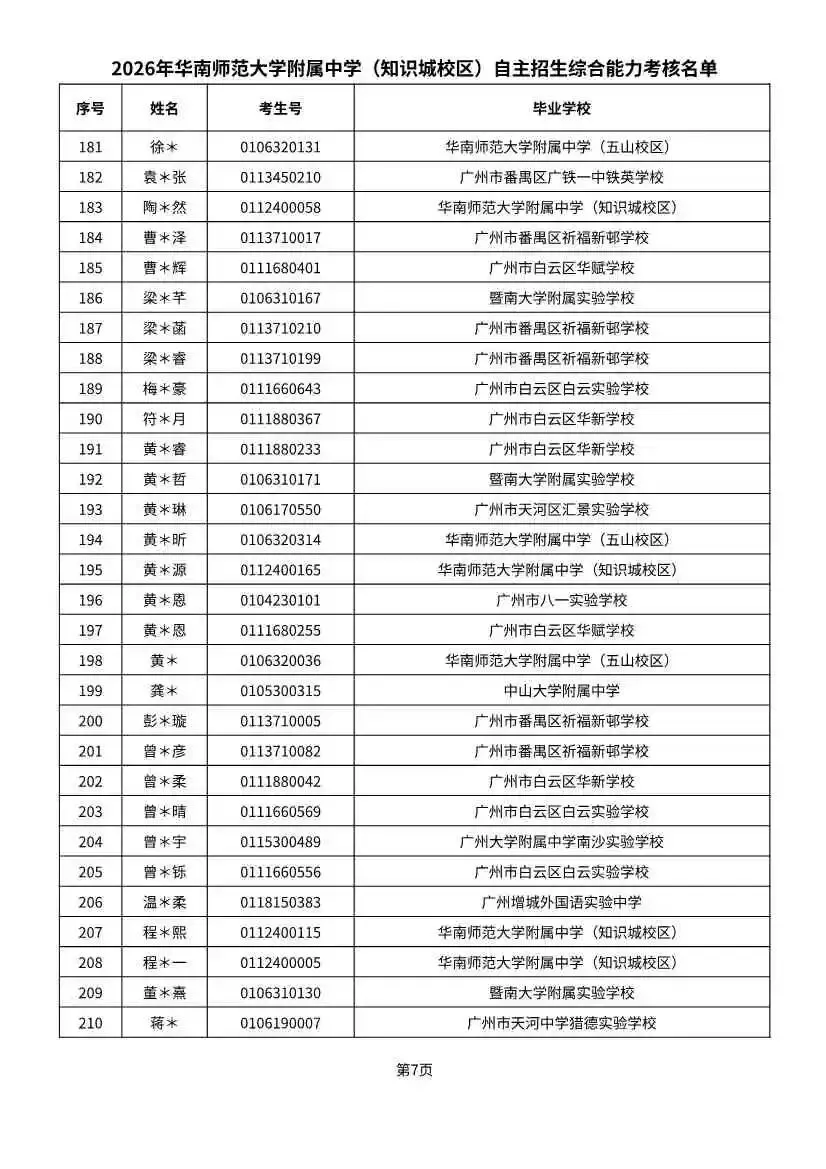 2026年华南师范大学附属中学（知识城校区）自主招生综合能力考核名单

| 序号 | 姓名 | 考生号 | 毕业学校 |
|---|---|---|---|
| 181 | 徐＊ | 0106320131 | 华南师范大学附属中学（五山校区） |
| 182 | 袁＊张 | 0113450210 | 广州市番禺区广铁一中铁英学校 |
| 183 | 陶＊然 | 0112400058 | 华南师范大学附属中学（知识城校区） |
| 184 | 曹＊泽 | 0113710017 | 广州市番禺区祈福新邨学校 |
| 185 | 曹＊辉 | 0111680401 | 广州市白云区华赋学校 |
| 186 | 梁＊芊 | 0106310167 | 暨南大学附属实验学校 |
| 187 | 梁＊菡 | 0113710210 | 广州市番禺区祈福新邨学校 |
| 188 | 梁＊睿 | 0113710199 | 广州市番禺区祈福新邨学校 |
| 189 | 梅＊豪 | 0111660643 | 广州市白云区白云实验学校 |
| 190 | 符＊月 | 0111880367 | 广州市白云区华新学校 |
| 191 | 黄＊睿 | 0111880233 | 广州市白云区华新学校 |
| 192 | 黄＊哲 | 0106310171 | 暨南大学附属实验学校 |
| 193 | 黄＊琳 | 0106170550 | 广州市天河区汇景实验学校 |
| 194 | 黄＊昕 | 0106320314 | 华南师范大学附属中学（五山校区） |
| 195 | 黄＊源 | 0112400165 | 华南师范大学附属中学（知识城校区） |
| 196 | 黄＊恩 | 0104230101 | 广州市八一实验学校 |
| 197 | 黄＊恩 | 0111680255 | 广州市白云区华赋学校 |
| 198 | 黄＊ | 0106320036 | 华南师范大学附属中学（五山校区） |
| 199 | 龚＊ | 0105300315 | 中山大学附属中学 |
| 200 | 彭＊璇 | 0113710005 | 广州市番禺区祈福新邨学校 |
| 201 | 曾＊彦 | 0113710082 | 广州市番禺区祈福新邨学校 |
| 202 | 曾＊柔 | 0111880042 | 广州市白云区华新学校 |
| 203 | 曾＊晴 | 0111660569 | 广州市白云区白云实验学校 |
| 204 | 曾＊宇 | 0115300489 | 广州大学附属中学南沙实验学校 |
| 205 | 曾＊铄 | 0111660556 | 广州市白云区白云实验学校 |
| 206 | 温＊柔 | 0118150383 | 广州增城外国语实验中学 |
| 207 | 程＊熙 | 0112400115 | 华南师范大学附属中学（知识城校区） |
| 208 | 程＊一 | 0112400005 | 华南师范大学附属中学（知识城校区） |
| 209 | 董＊熹 | 0106310130 | 暨南大学附属实验学校 |
| 210 | 蒋＊ | 0106190007 | 广州市天河中学猎德实验学校 |

第7页